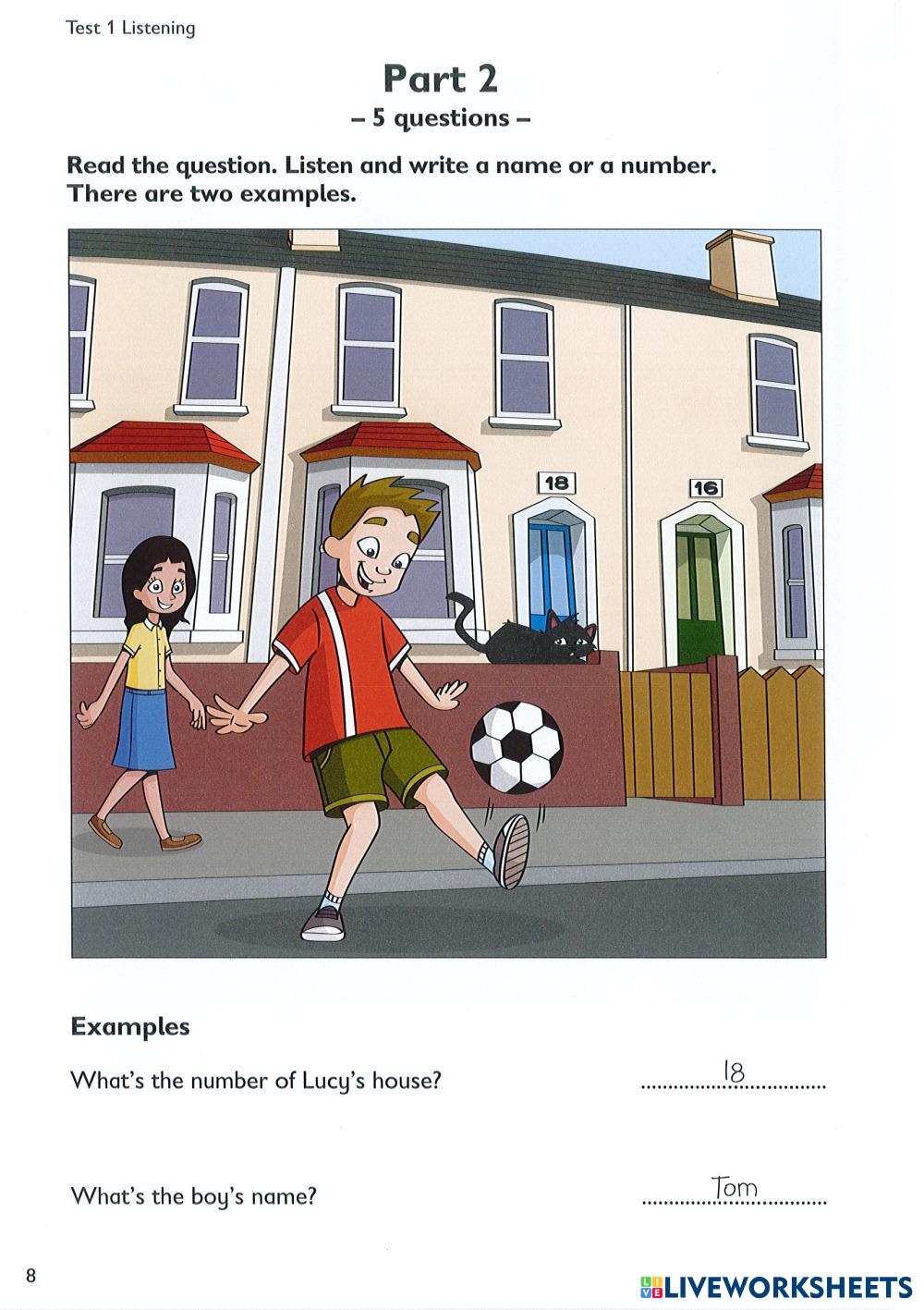 Test 1 Listening

Part 2

– 5 questions –

Read the question. Listen and write a name or a number. There are two examples.

18

16

Examples

What's the number of Lucy's house? 18

What's the boy's name? Tom

8

LIVEWORKSHEETS